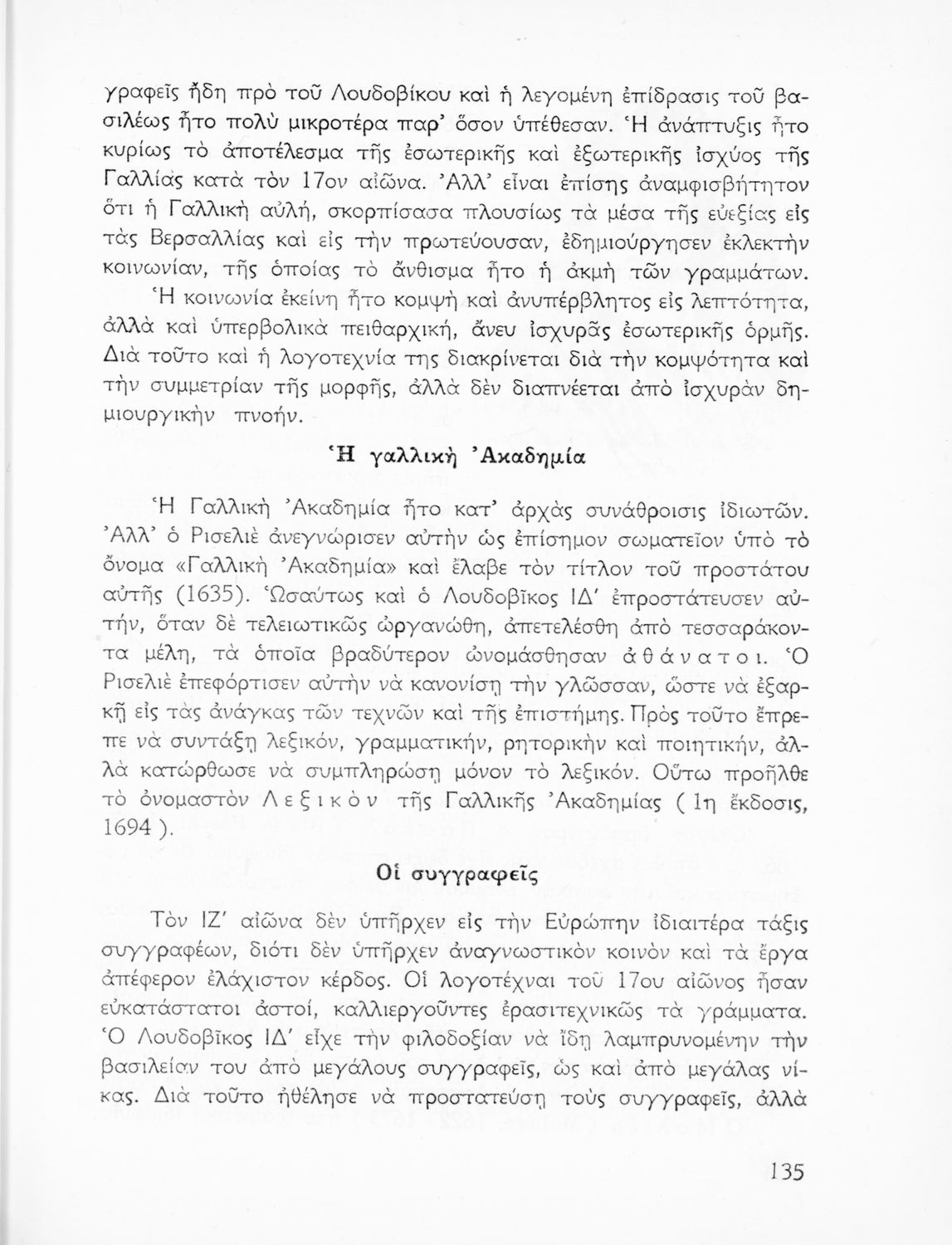 γραφεῖς ἤδη πρὸ τοῦ Λουδοβίκου καὶ ἡ λεγομένη ἐπίδρασις τοῦ βασιλέως ἦτο πολὺ μικροτέρα παρ' ὅσον ὑπέθεσαν. Ἡ ἀνάπτυξις ἦτο κυρίως τὸ ἀποτέλεσμα τῆς ἐσωτερικῆς καὶ ἐξωτερικῆς ἰσχύος τῆς Γαλλίας κατὰ τὸν 17ον αἰῶνα. Ἀλλ' εἶναι ἐπίσης ἀναμφισβήτητον ὅτι ἡ Γαλλικὴ αὐλή, σκορπίσασα πλουσίως τὰ μέσα τῆς εὐεξίας εἰς τὰς Βερσαλλίας καὶ εἰς τὴν πρωτεύουσαν, ἐδημιούργησεν ἐκλεκτὴν κοινωνίαν, τῆς ὁποίας τὸ ἄνθισμα ἦτο ἡ ἀκμὴ τῶν γραμμάτων. Ἡ κοινωνία ἐκείνη ἦτο κομψὴ καὶ ἀνυπέρβλητος εἰς λεπτότητα, ἀλλὰ καὶ ὑπερβολικὰ πειθαρχική, ἄνευ ἰσχυρᾶς ἐσωτερικῆς ὁρμῆς. Διὰ τοῦτο καὶ ἡ λογοτεχνία της διακρίνεται διὰ τὴν κομψότητα καὶ τὴν συμμετρίαν τῆς μορφῆς, ἀλλὰ δὲν διαπνέεται ἀπὸ ἰσχυρὰν δημιουργικὴν πνοήν.

Ἡ γαλλικὴ Ἀκαδημία

Ἡ Γαλλικὴ Ἀκαδημία ἦτο κατ' ἀρχὰς συνάθροισις ἰδιωτῶν. Ἀλλ' ὁ Ρισελιὲ ἀνεγνώρισεν αὐτὴν ὡς ἐπίσημον σωματεῖον ὑπὸ τὸ ὄνομα «Γαλλικὴ Ἀκαδημία» καὶ ἔλαβε τὸν τίτλον τοῦ προστάτου αὐτῆς (1635). Ὡσαύτως καὶ ὁ Λουδοβῖκος ΙΔ' ἐπροστάτευσεν αὐτήν, ὅταν δὲ τελειωτικῶς ὠργανώθη, ἀπετελέσθη ἀπὸ τεσσαράκοντα μέλη, τὰ ὁποῖα βραδύτερον ὠνομάσθησαν ἀθάνατοι. Ὁ Ρισελιὲ ἐπεφόρτισεν αὐτὴν νὰ κανονίσῃ τὴν γλῶσσαν, ὥστε νὰ ἐξαρκῇ εἰς τὰς ἀνάγκας τῶν τεχνῶν καὶ τῆς ἐπιστήμης. Πρὸς τοῦτο ἔπρεπε νὰ συντάξῃ λεξικόν, γραμματικήν, ρητορικὴν καὶ ποιητικήν, ἀλλὰ κατώρθωσε νὰ συμπληρώσῃ μόνον τὸ λεξικόν. Οὕτω προῆλθε τὸ ὀνομαστὸν Λεξικὸν τῆς Γαλλικῆς Ἀκαδημίας ( 1η ἔκδοσις, 1694 ).

Οἱ συγγραφεῖς

Τὸν ΙΖ' αἰῶνα δὲν ὑπῆρχεν εἰς τὴν Εὐρώπην ἰδιαιτέρα τάξις συγγραφέων, διότι δὲν ὑπῆρχεν ἀναγνωστικὸν κοινὸν καὶ τὰ ἔργα ἀπέφερον ἐλάχιστον κέρδος. Οἱ λογοτέχναι τοῦ 17ου αἰῶνος ἦσαν εὐκατάστατοι ἀστοί, καλλιεργοῦντες ἐρασιτεχνικῶς τὰ γράμματα. Ὁ Λουδοβῖκος ΙΔ' εἶχε τὴν φιλοδοξίαν νὰ ἴδῃ λαμπρυνομένην τὴν βασιλείαν του ἀπὸ μεγάλους συγγραφεῖς, ὡς καὶ ἀπὸ μεγάλας νίκας. Διὰ τοῦτο ἠθέλησε νὰ προστατεύσῃ τοὺς συγγραφεῖς, ἀλλὰ

135